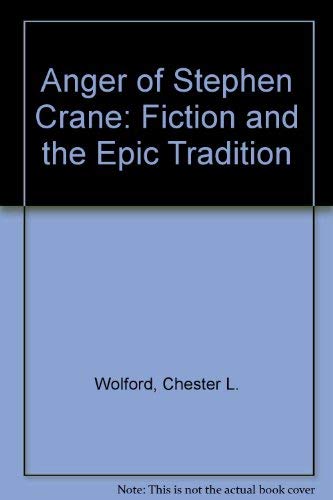 Anger of Stephen Crane: Fiction and the Epic Tradition

Wolford, Chester L.

Note: This is not the actual book cover